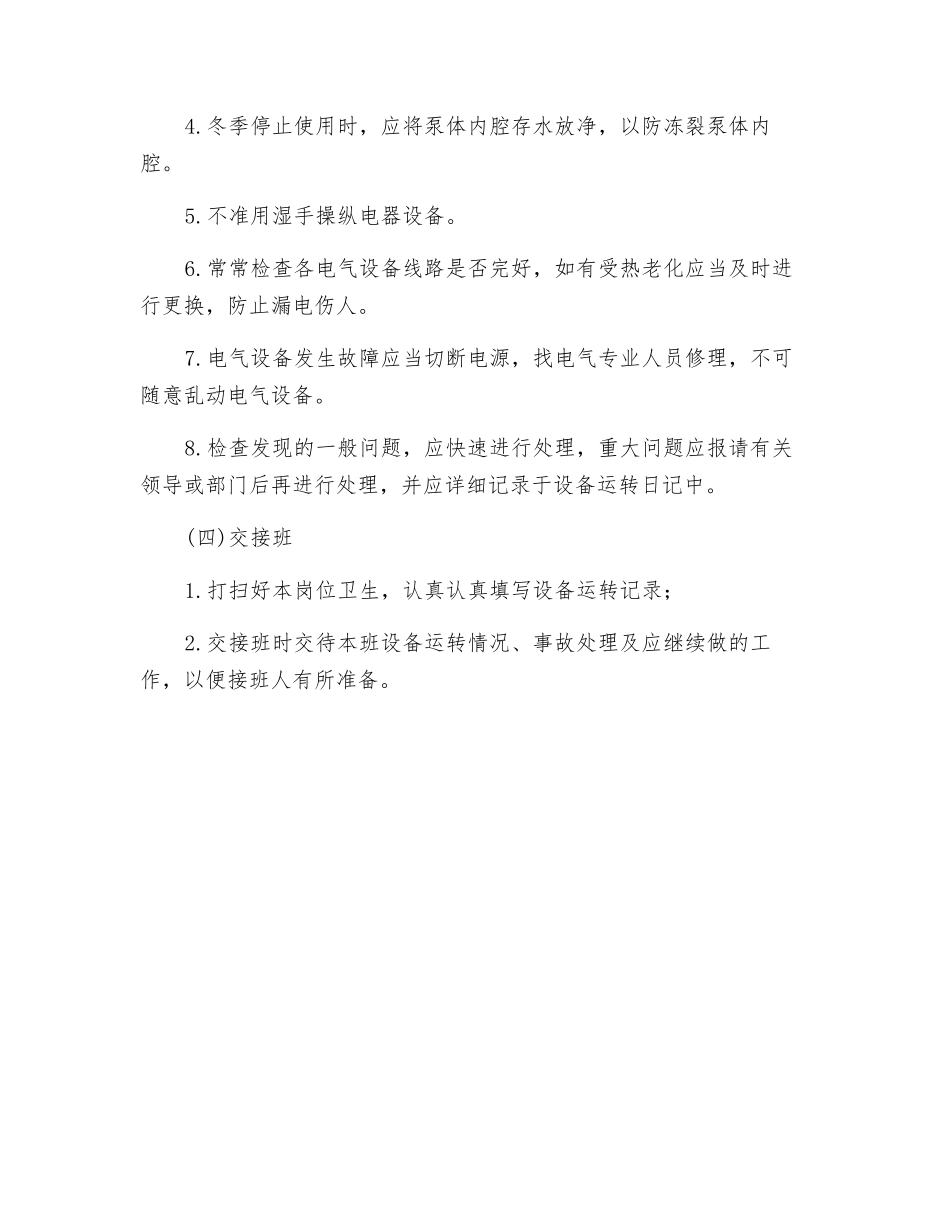 4. 冬季停止使用时，应将泵体内腔存水放净，以防冻裂泵体内腔。

5. 不准用湿手操纵电器设备。

6. 常常检查各电气设备线路是否完好，如有受热老化应当及时进行更换，防止漏电伤人。

7. 电气设备发生故障应当切断电源，找电气专业人员修理，不可随意乱动电气设备。

8. 检查发现的一般问题，应快速进行处理，重大问题应报请有关领导或部门后再进行处理，并应详细记录于设备运转日记中。

(四)交接班

1. 打扫好本岗位卫生，认真认真填写设备运转记录；

2. 交接班时交待本班设备运转情况、事故处理及应继续做的工作，以便接班人有所准备。